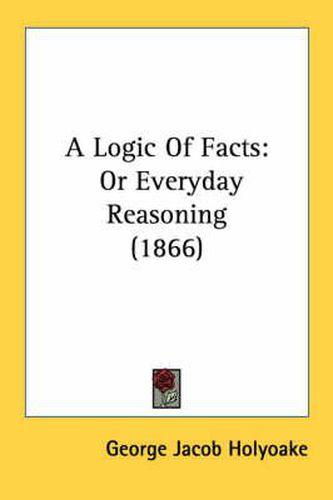 A Logic Of Facts: Or Everyday Reasoning (1866)

George Jacob Holyoake